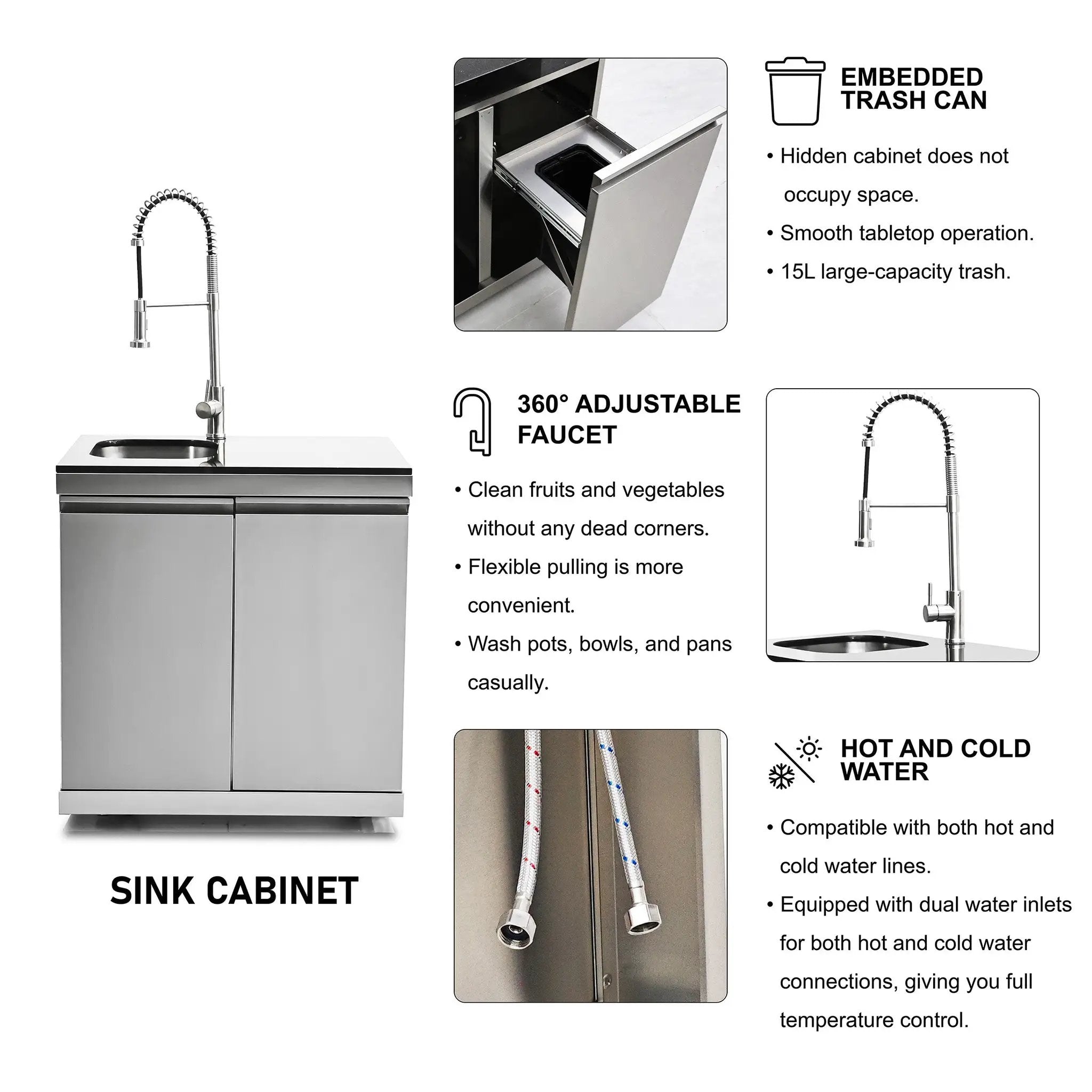 SINK CABINET

EMBEDDED
TRASH CAN

• Hidden cabinet does not occupy space.
• Smooth tabletop operation.
• 15L large-capacity trash.

360° ADJUSTABLE
FAUCET

• Clean fruits and vegetables without any dead corners.
• Flexible pulling is more convenient.
• Wash pots, bowls, and pans casually.

HOT AND COLD
WATER

• Compatible with both hot and cold water lines.
• Equipped with dual water inlets for both hot and cold water connections, giving you full temperature control.